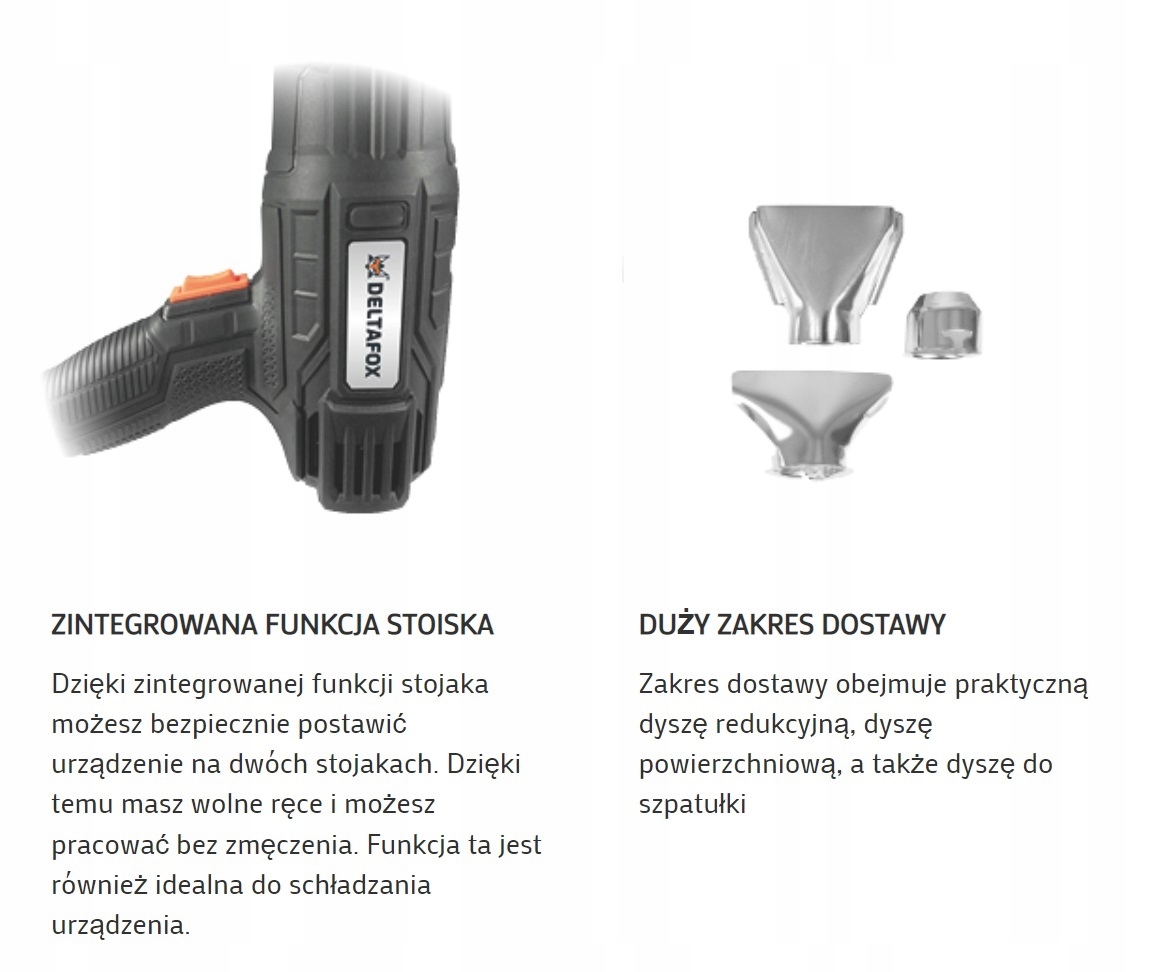 DELTAFOX

ZINTEGROWANA FUNKCJA STOISKA

Dzięki zintegrowanej funkcji stojaka możesz bezpiecznie postawić urządzenie na dwóch stojakach. Dzięki temu masz wolne ręce i możesz pracować bez zmęczenia. Funkcja ta jest również idealna do schładzania urządzenia.

DUŻY ZAKRES DOSTAWY

Zakres dostawy obejmuje praktyczną dyszę redukcyjną, dyszę powierzchniową, a także dyszę do szpatułki